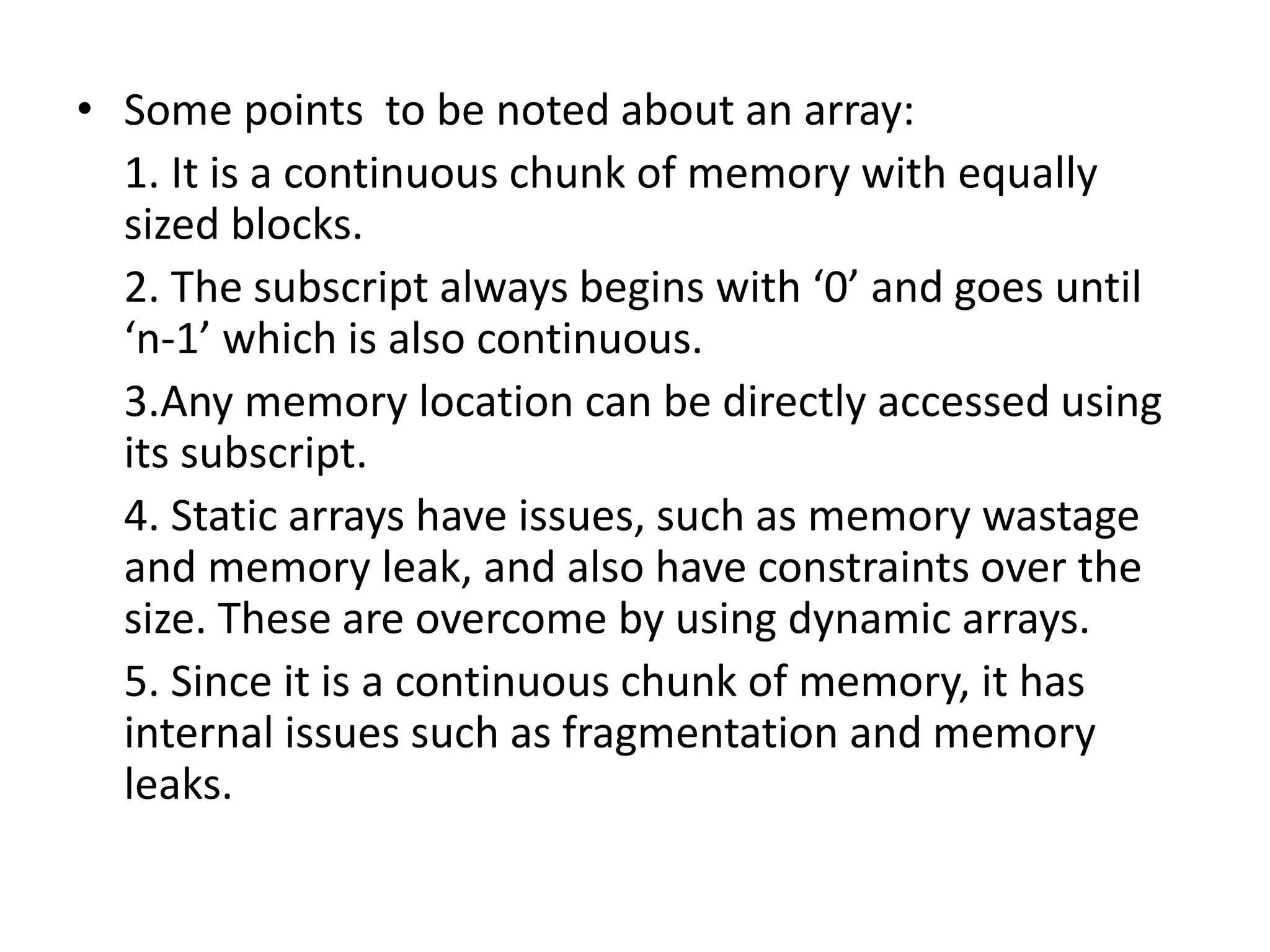 • Some points  to be noted about an array:

1. It is a continuous chunk of memory with equally sized blocks.

2. The subscript always begins with '0' and goes until 'n-1' which is also continuous.

3.Any memory location can be directly accessed using its subscript.

4. Static arrays have issues, such as memory wastage and memory leak, and also have constraints over the size. These are overcome by using dynamic arrays.

5. Since it is a continuous chunk of memory, it has internal issues such as fragmentation and memory leaks.